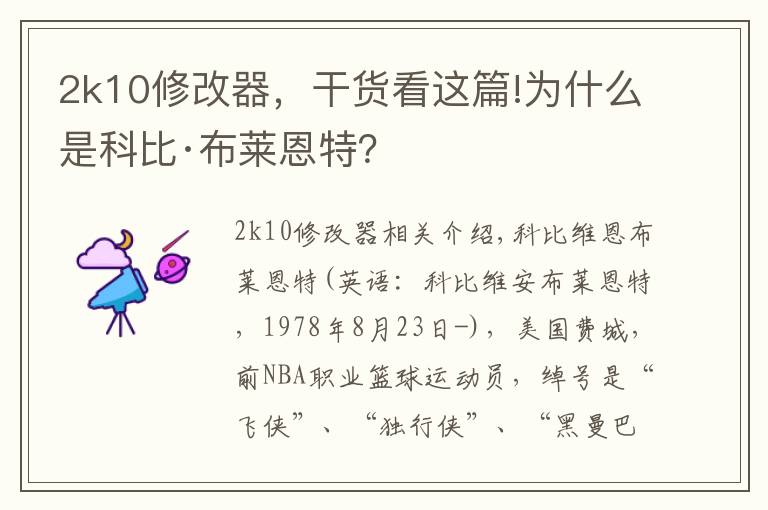 2k10修改器，干货看这篇!为什么是科比·布莱恩特?

2k10修改器相关介绍，科比维恩布莱恩特(英语：科比维安布莱恩特，1978年8月23日-)，美国费城，前NBA职业篮球运动员，绰号是“飞侠”、“独行侠”、“黑曼巴